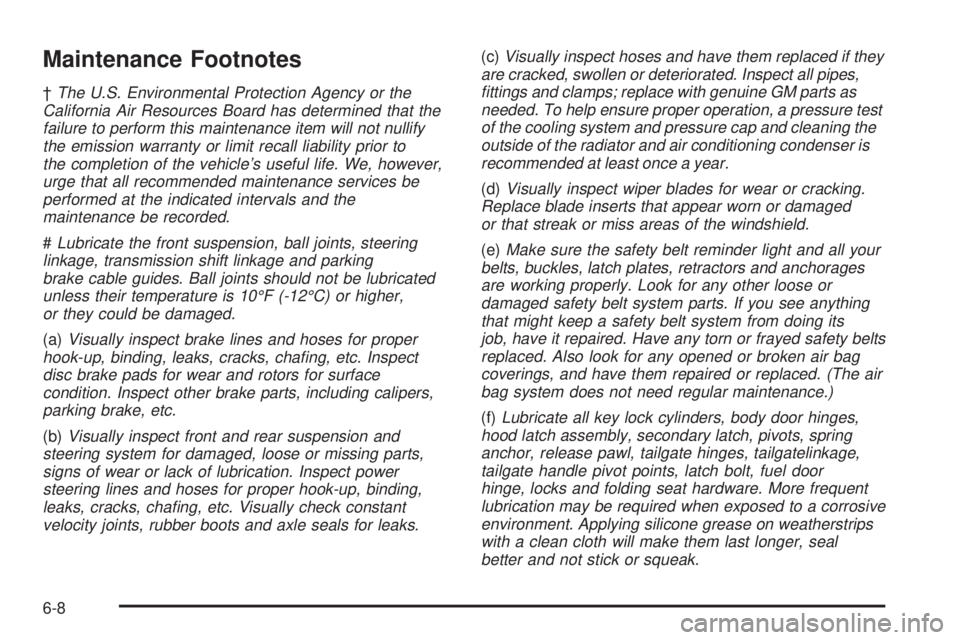 Maintenance Footnotes

† The U.S. Environmental Protection Agency or the California Air Resources Board has determined that the failure to perform this maintenance item will not nullify the emission warranty or limit recall liability prior to the completion of the vehicle's useful life. We, however, urge that all recommended maintenance services be performed at the indicated intervals and the maintenance be recorded.

# Lubricate the front suspension, ball joints, steering linkage, transmission shift linkage and parking brake cable guides. Ball joints should not be lubricated unless their temperature is 10°F (-12°C) or higher, or they could be damaged.

(a) Visually inspect brake lines and hoses for proper hook-up, binding, leaks, cracks, chafing, etc. Inspect disc brake pads for wear and rotors for surface condition. Inspect other brake parts, including calipers, parking brake, etc.

(b) Visually inspect front and rear suspension and steering system for damaged, loose or missing parts, signs of wear or lack of lubrication. Inspect power steering lines and hoses for proper hook-up, binding, leaks, cracks, chafing, etc. Visually check constant velocity joints, rubber boots and axle seals for leaks.

(c) Visually inspect hoses and have them replaced if they are cracked, swollen or deteriorated. Inspect all pipes, fittings and clamps; replace with genuine GM parts as needed. To help ensure proper operation, a pressure test of the cooling system and pressure cap and cleaning the outside of the radiator and air conditioning condenser is recommended at least once a year.

(d) Visually inspect wiper blades for wear or cracking. Replace blade inserts that appear worn or damaged or that streak or miss areas of the windshield.

(e) Make sure the safety belt reminder light and all your belts, buckles, latch plates, retractors and anchorages are working properly. Look for any other loose or damaged safety belt system parts. If you see anything that might keep a safety belt system from doing its job, have it repaired. Have any torn or frayed safety belts replaced. Also look for any opened or broken air bag coverings, and have them repaired or replaced. (The air bag system does not need regular maintenance.)

(f) Lubricate all key lock cylinders, body door hinges, hood latch assembly, secondary latch, pivots, spring anchor, release pawl, tailgate hinges, tailgatelinkage, tailgate handle pivot points, latch bolt, fuel door hinge, locks and folding seat hardware. More frequent lubrication may be required when exposed to a corrosive environment. Applying silicone grease on weatherstrips with a clean cloth will make them last longer, seal better and not stick or squeak.

6-8

carmanualsonline.info